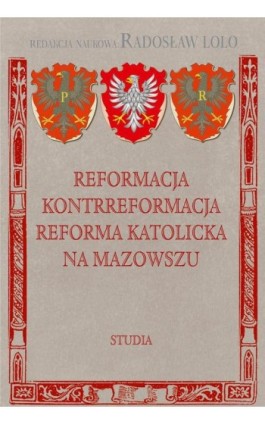 REDAKCJA NAUKOWA: RADOSŁAW LOLO

P

R

REFORMACJA
KONTRREFORMACJA
REFORMA KATOLICKA
NA MAZOWSZU

STUDIA